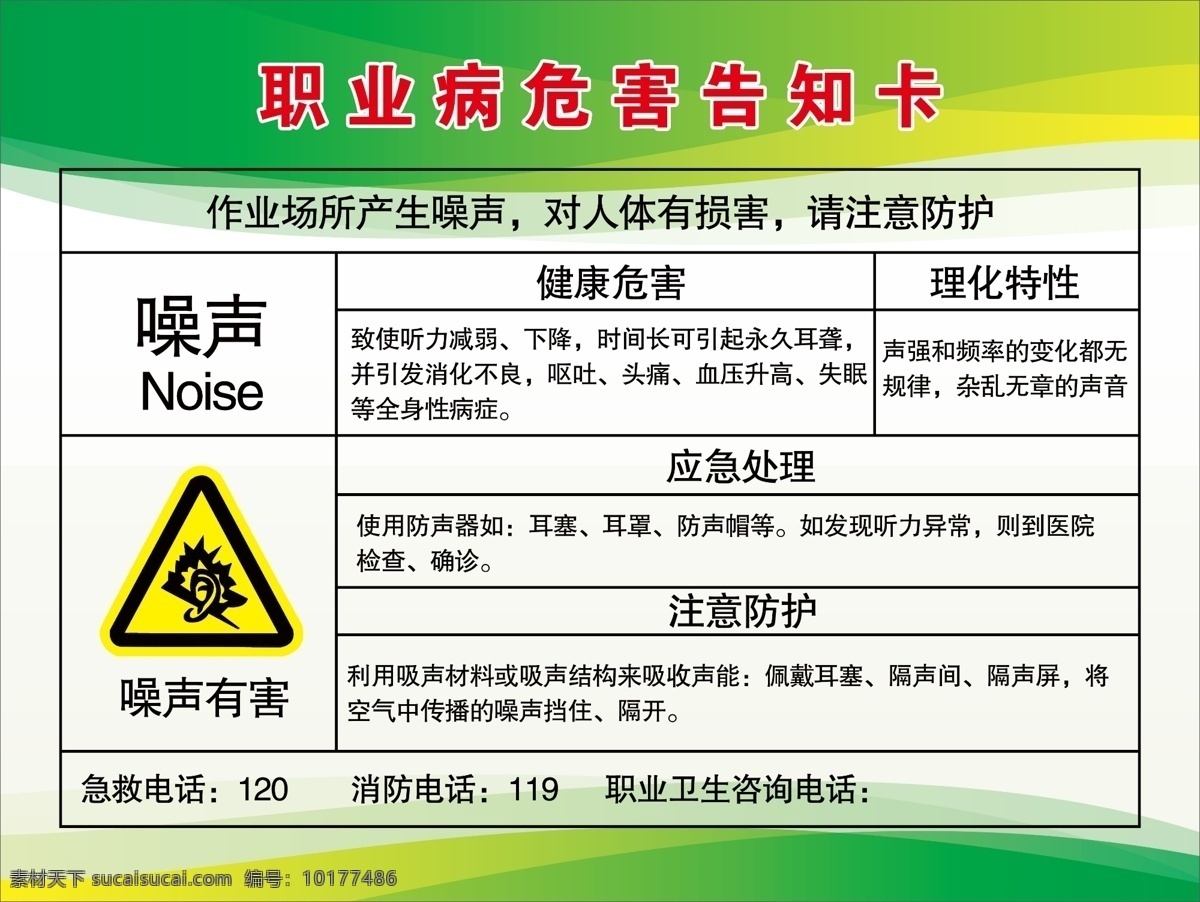 职业病危害告知卡

作业场所产生噪声，对人体有损害，请注意防护

噪声
Noise

健康危害

致使听力减弱、下降，时间长可引起永久耳聋，并引发消化不良，呕吐、头痛、血压升高、失眠等全身性病症。

理化特性

声强和频率的变化都无规律，杂乱无章的声音

噪声有害

应急处理

使用防声器如：耳塞、耳罩、防声帽等。如发现听力异常，则到医院检查、确诊。

注意防护

利用吸声材料或吸声结构来吸收声能：佩戴耳塞、隔声间、隔声屏，将空气中传播的噪声挡住、隔开。

急救电话：120　　消防电话：119　　职业卫生咨询电话：

素材天下 sucaisucai.com　编号：10177486